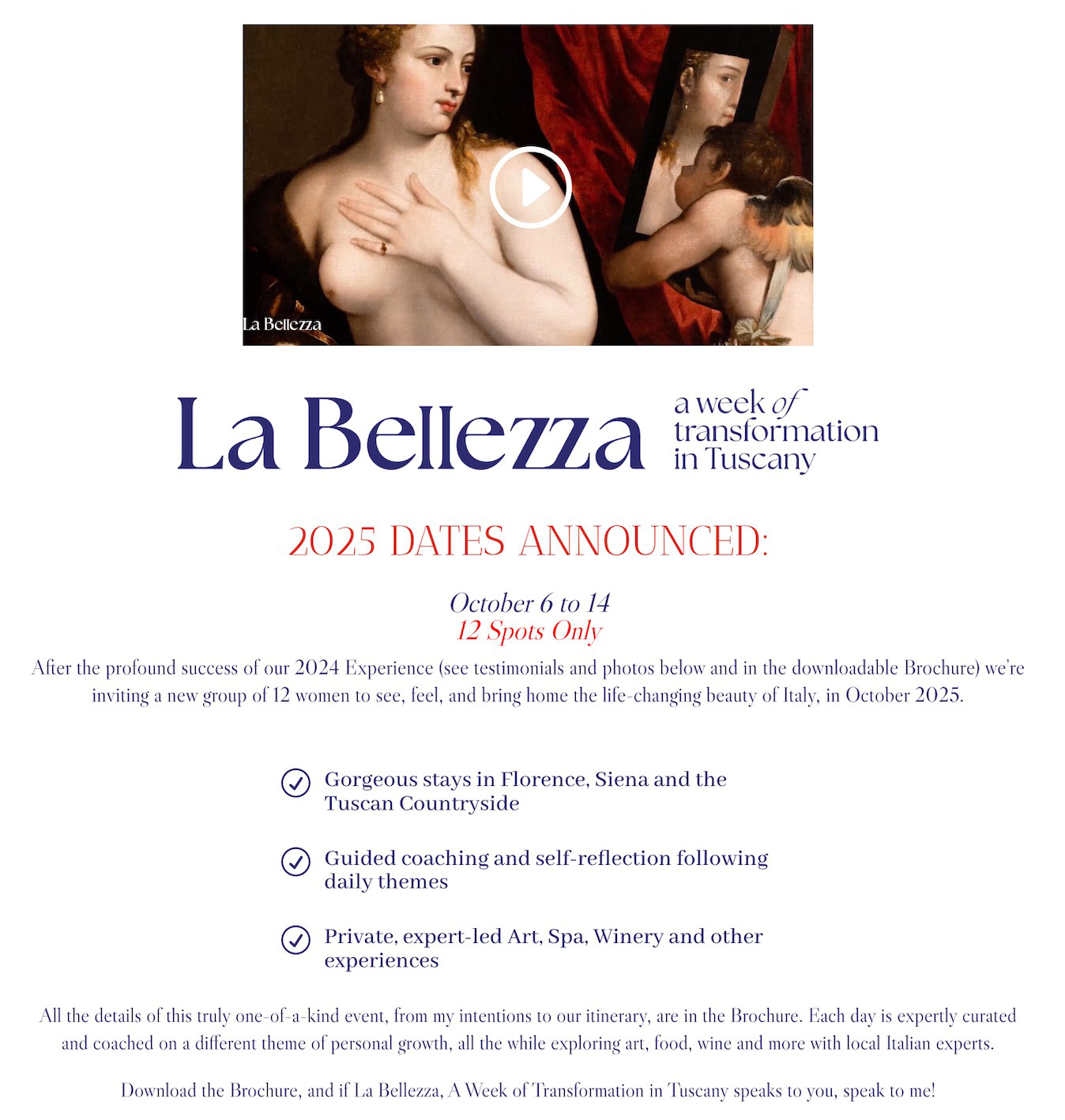 La Bellezza

La Bellezza

a week of transformation in Tuscany

2025 DATES ANNOUNCED:

October 6 to 14
12 Spots Only

After the profound success of our 2024 Experience (see testimonials and photos below and in the downloadable Brochure) we're inviting a new group of 12 women to see, feel, and bring home the life-changing beauty of Italy, in October 2025.

Gorgeous stays in Florence, Siena and the Tuscan Countryside

Guided coaching and self-reflection following daily themes

Private, expert-led Art, Spa, Winery and other experiences

All the details of this truly one-of-a-kind event, from my intentions to our itinerary, are in the Brochure. Each day is expertly curated and coached on a different theme of personal growth, all the while exploring art, food, wine and more with local Italian experts.

Download the Brochure, and if La Bellezza, A Week of Transformation in Tuscany speaks to you, speak to me!